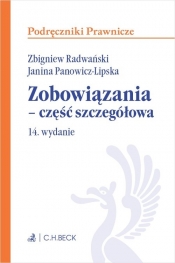 Podręczniki Prawnicze

Zbigniew Radwański
Janina Panowicz-Lipska

Zobowiązania
– część szczegółowa

14. wydanie

C.H.BECK